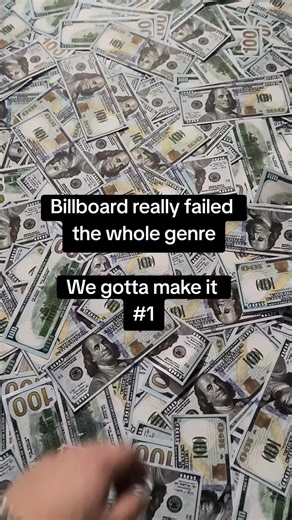 Billboard really failed the whole genre

We gotta make it #1